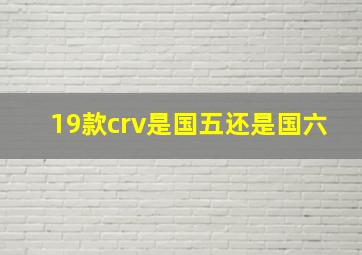 19款crv是国五还是国六